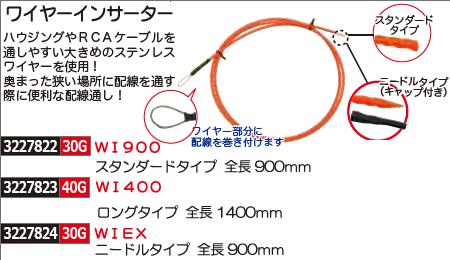 ワイヤーインサーター

ハウジングやＲＣＡケーブルを通しやすい大きめのステンレスワイヤーを使用！
奥まった狭い場所に配線を通す際に便利な配線通し！

スタンダードタイプ

ニードルタイプ（キャップ付き）

ワイヤー部分に配線を巻き付けます

3227822 30G ＷＩ９００
スタンダードタイプ 全長 900mm

3227823 40G ＷＩ４００
ロングタイプ 全長 1400mm

3227824 30G ＷＩＥＸ
ニードルタイプ 全長 900mm